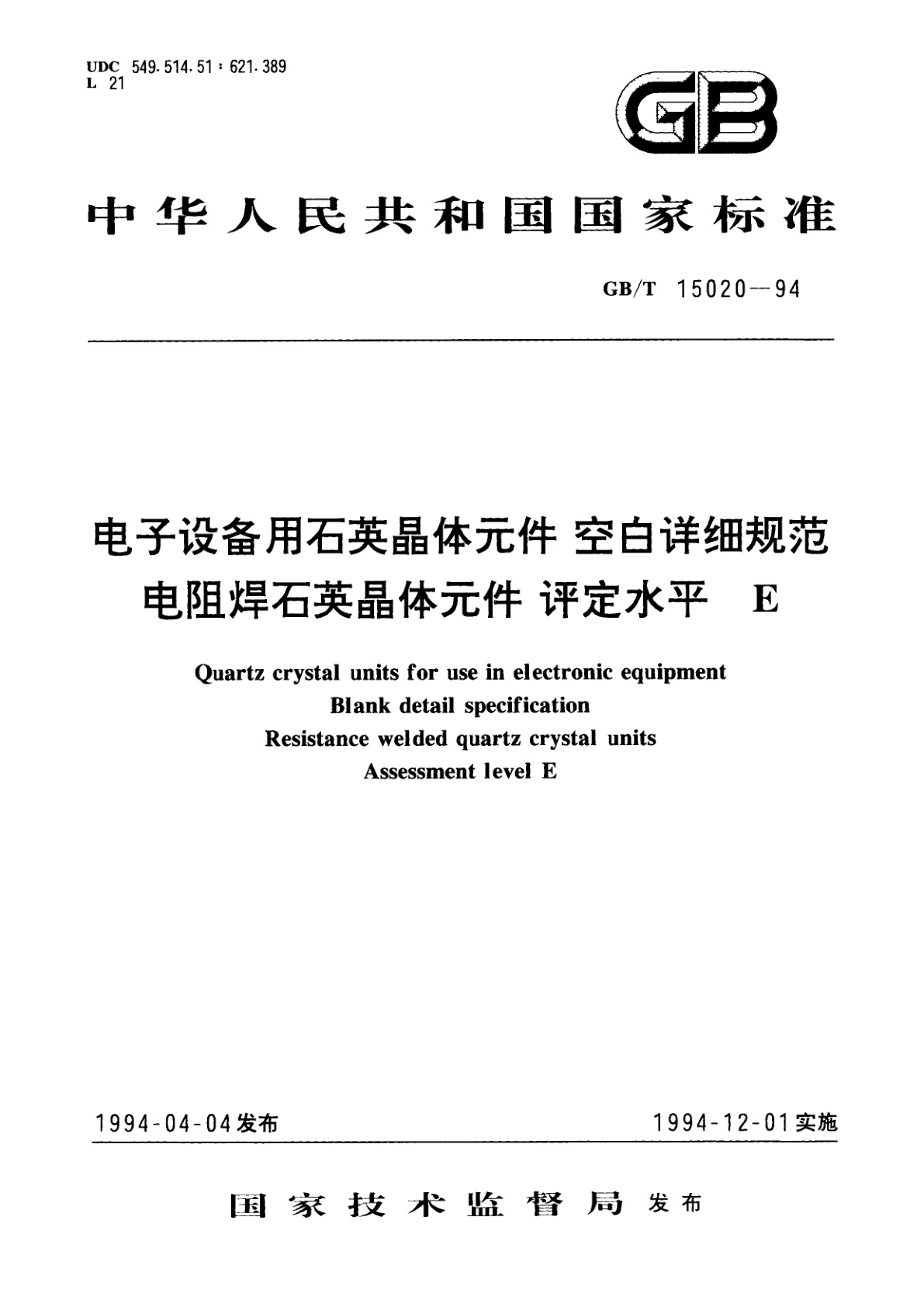 UDC 549.514.51 : 621.389
L 21

GB

中华人民共和国国家标准

GB/T 15020—94

电子设备用石英晶体元件 空白详细规范
电阻焊石英晶体元件 评定水平 E

Quartz crystal units for use in electronic equipment
Blank detail specification
Resistance welded quartz crystal units
Assessment level E

1994-04-04发布

1994-12-01实施

国家技术监督局 发布